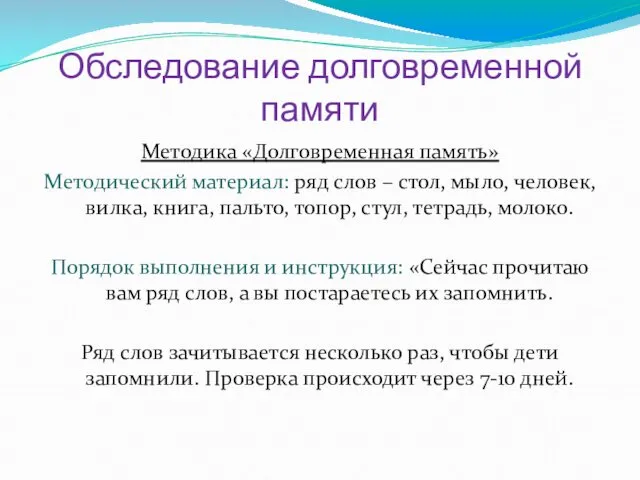 Обследование долговременной памяти

Методика «Долговременная память»

Методический материал: ряд слов – стол, мыло, человек, вилка, книга, пальто, топор, стул, тетрадь, молоко.

Порядок выполнения и инструкция: «Сейчас прочитаю вам ряд слов, а вы постараетесь их запомнить.

Ряд слов зачитывается несколько раз, чтобы дети запомнили. Проверка происходит через 7-10 дней.